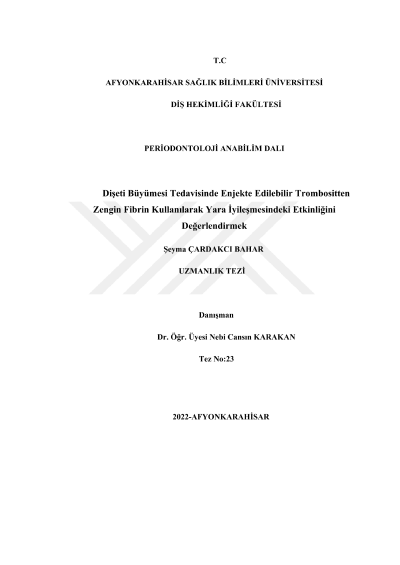 T.C

AFYONKARAHİSAR SAĞLIK BİLİMLERİ ÜNİVERSİTESİ

DİŞ HEKİMLİĞİ FAKÜLTESİ

PERİODONTOLOJİ ANABİLİM DALI

Dişeti Büyümesi Tedavisinde Enjekte Edilebilir Trombositten Zengin Fibrin Kullanılarak Yara İyileşmesindeki Etkinliğini Değerlendirmek

Şeyma ÇARDAKCI BAHAR

UZMANLIK TEZİ

Danışman

Dr. Öğr. Üyesi Nebi Cansın KARAKAN

Tez No:23

2022-AFYONKARAHİSAR